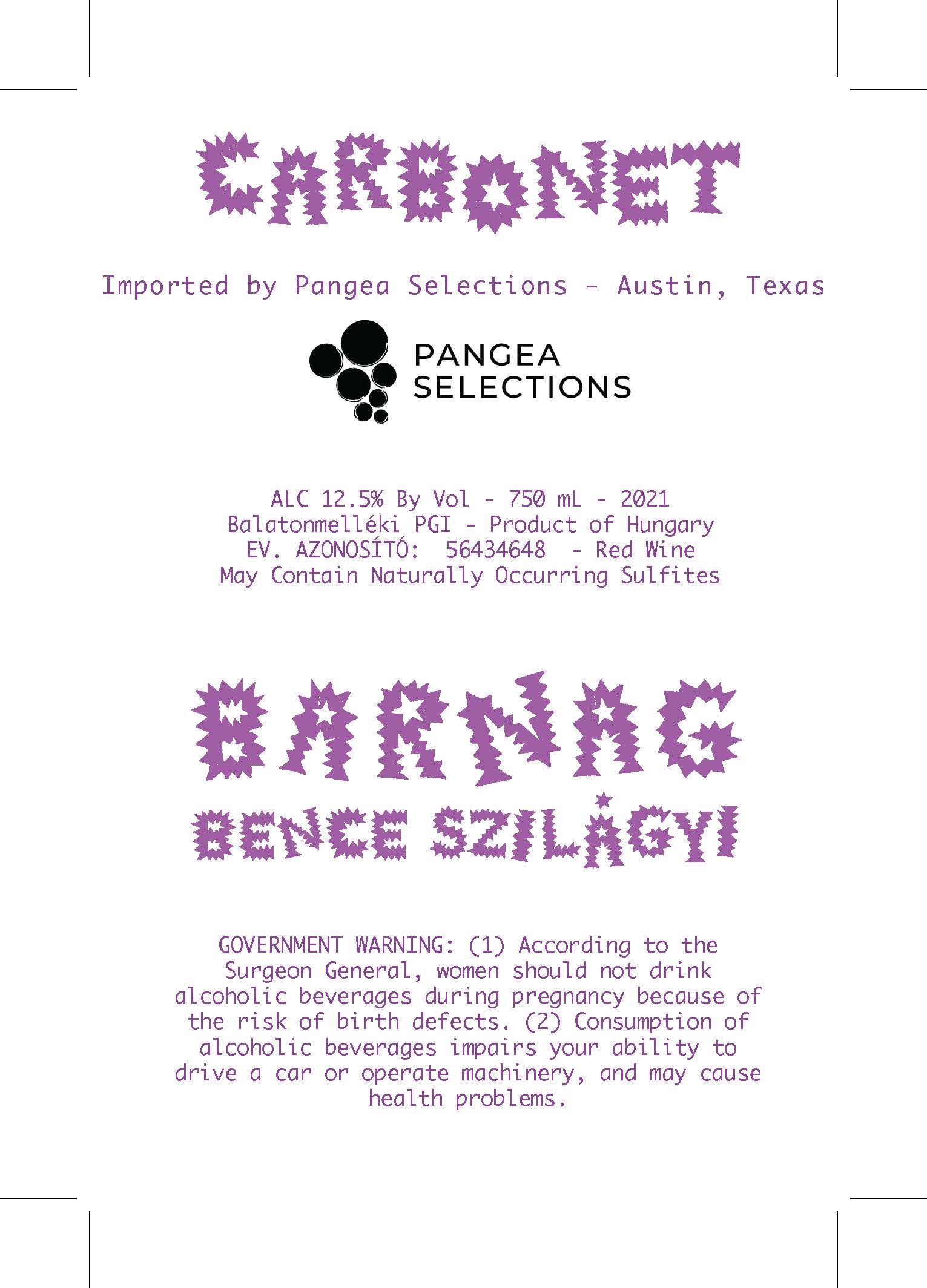 CARBONET

Imported by Pangea Selections - Austin, Texas

PANGEA
SELECTIONS

ALC 12.5% By Vol - 750 mL - 2021
Balatonmelléki PGI - Product of Hungary
EV. AZONOSÍTÓ: 56434648 - Red Wine
May Contain Naturally Occurring Sulfites

BARNAG

BENCE SZILÁGYI

GOVERNMENT WARNING: (1) According to the Surgeon General, women should not drink alcoholic beverages during pregnancy because of the risk of birth defects. (2) Consumption of alcoholic beverages impairs your ability to drive a car or operate machinery, and may cause health problems.